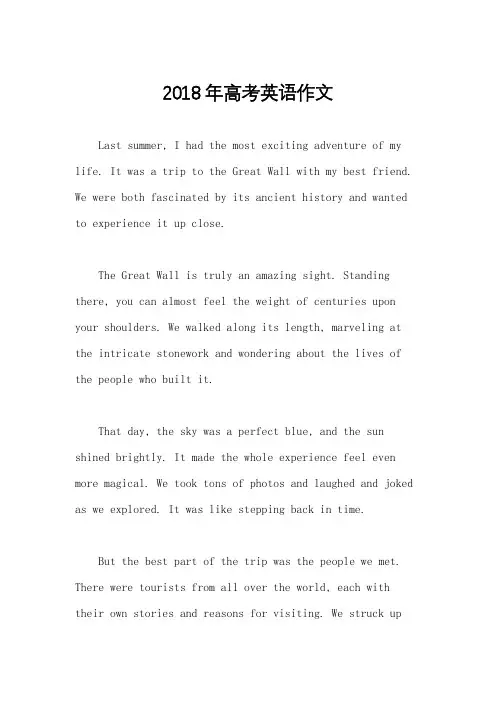 2018年高考英语作文

Last summer, I had the most exciting adventure of my life. It was a trip to the Great Wall with my best friend. We were both fascinated by its ancient history and wanted to experience it up close.

The Great Wall is truly an amazing sight. Standing there, you can almost feel the weight of centuries upon your shoulders. We walked along its length, marveling at the intricate stonework and wondering about the lives of the people who built it.

That day, the sky was a perfect blue, and the sun shined brightly. It made the whole experience feel even more magical. We took tons of photos and laughed and joked as we explored. It was like stepping back in time.

But the best part of the trip was the people we met. There were tourists from all over the world, each with their own stories and reasons for visiting. We struck up